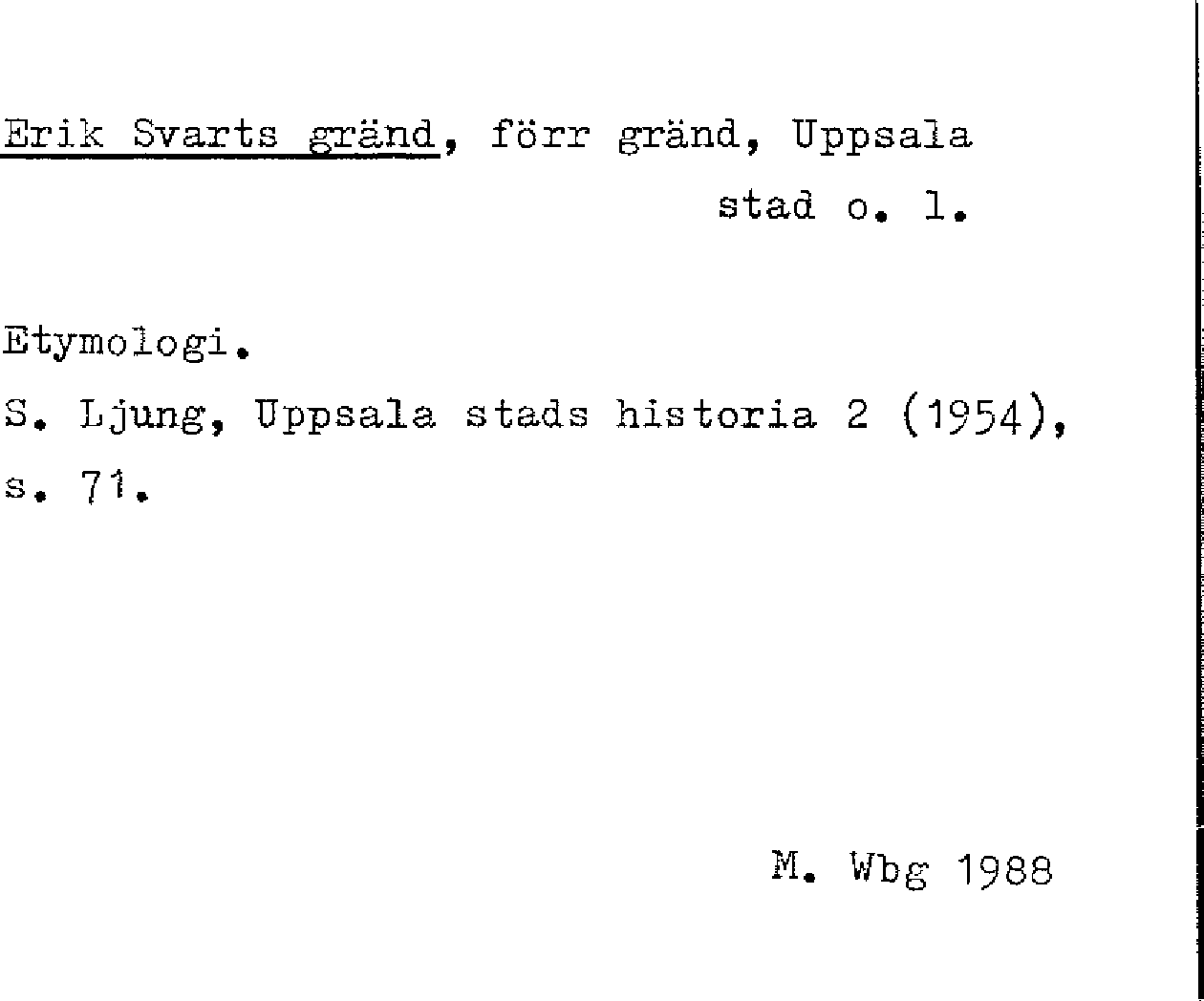 Erik Svarts gränd, förr gränd, Uppsala stad o. l.

Etymologi.
S. Ljung, Uppsala stads historia 2 (1954), s. 71.

M. Wbg 1988